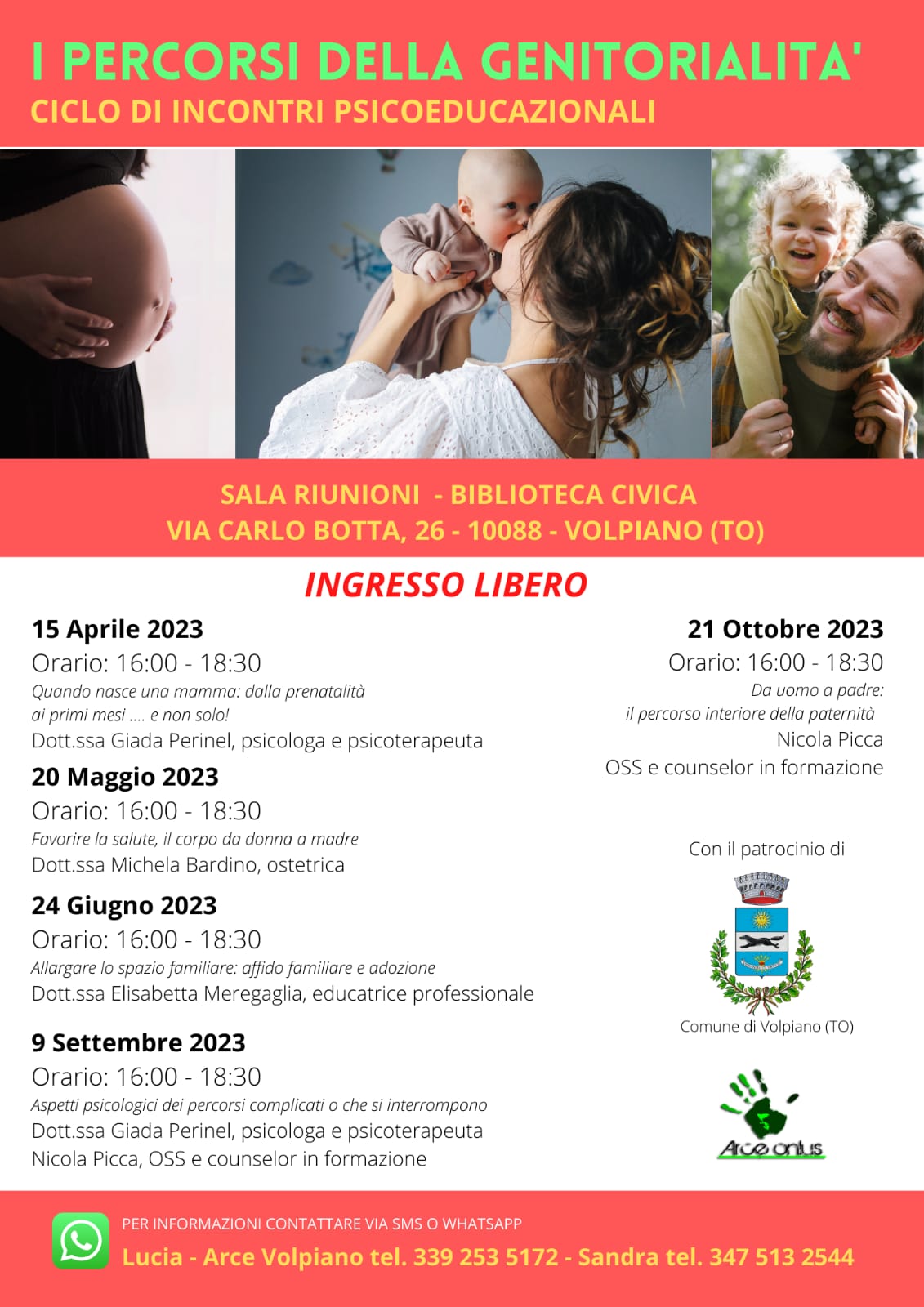 I PERCORSI DELLA GENITORIALITA'
CICLO DI INCONTRI PSICOEDUCAZIONALI

SALA RIUNIONI - BIBLIOTECA CIVICA
VIA CARLO BOTTA, 26 - 10088 - VOLPIANO (TO)

INGRESSO LIBERO

15 Aprile 2023
Orario: 16:00 - 18:30
Quando nasce una mamma: dalla prenatalità ai primi mesi .... e non solo!
Dott.ssa Giada Perinel, psicologa e psicoterapeuta

20 Maggio 2023
Orario: 16:00 - 18:30
Favorire la salute, il corpo da donna a madre
Dott.ssa Michela Bardino, ostetrica

24 Giugno 2023
Orario: 16:00 - 18:30
Allargare lo spazio familiare: affido familiare e adozione
Dott.ssa Elisabetta Meregaglia, educatrice professionale

9 Settembre 2023
Orario: 16:00 - 18:30
Aspetti psicologici dei percorsi complicati o che si interrompono
Dott.ssa Giada Perinel, psicologa e psicoterapeuta
Nicola Picca, OSS e counselor in formazione

21 Ottobre 2023
Orario: 16:00 - 18:30
Da uomo a padre:
il percorso interiore della paternità
Nicola Picca
OSS e counselor in formazione

Con il patrocinio di

Comune di Volpiano (TO)

Arce onlus

PER INFORMAZIONI CONTATTARE VIA SMS O WHATSAPP
Lucia - Arce Volpiano tel. 339 253 5172 - Sandra tel. 347 513 2544